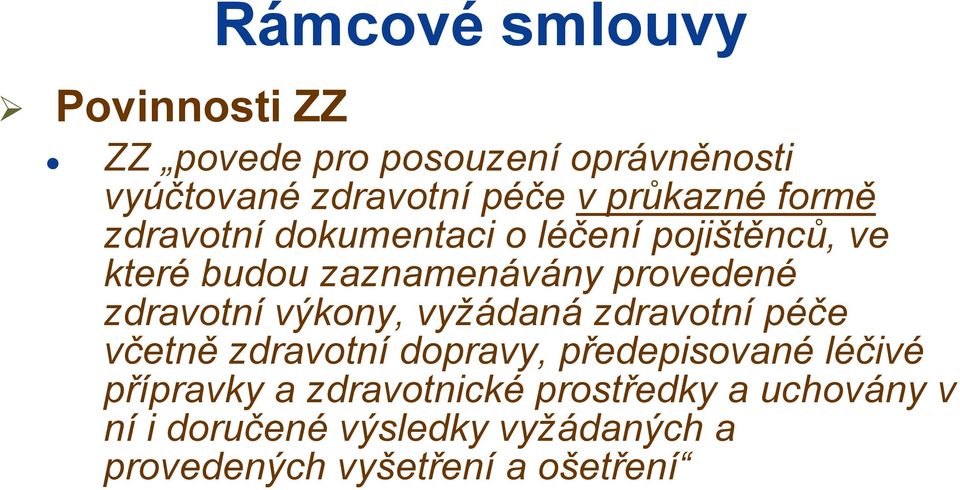 Rámcové smlouvy

Povinnosti ZZ

ZZ „povede pro posouzení oprávněnosti vyúčtované zdravotní péče v průkazné formě zdravotní dokumentaci o léčení pojištěnců, ve které budou zaznamenávány provedené zdravotní výkony, vyžádaná zdravotní péče včetně zdravotní dopravy, předepisované léčivé přípravky a zdravotnické prostředky a uchovány v ní i doručené výsledky vyžádaných a provedených vyšetření a ošetření“